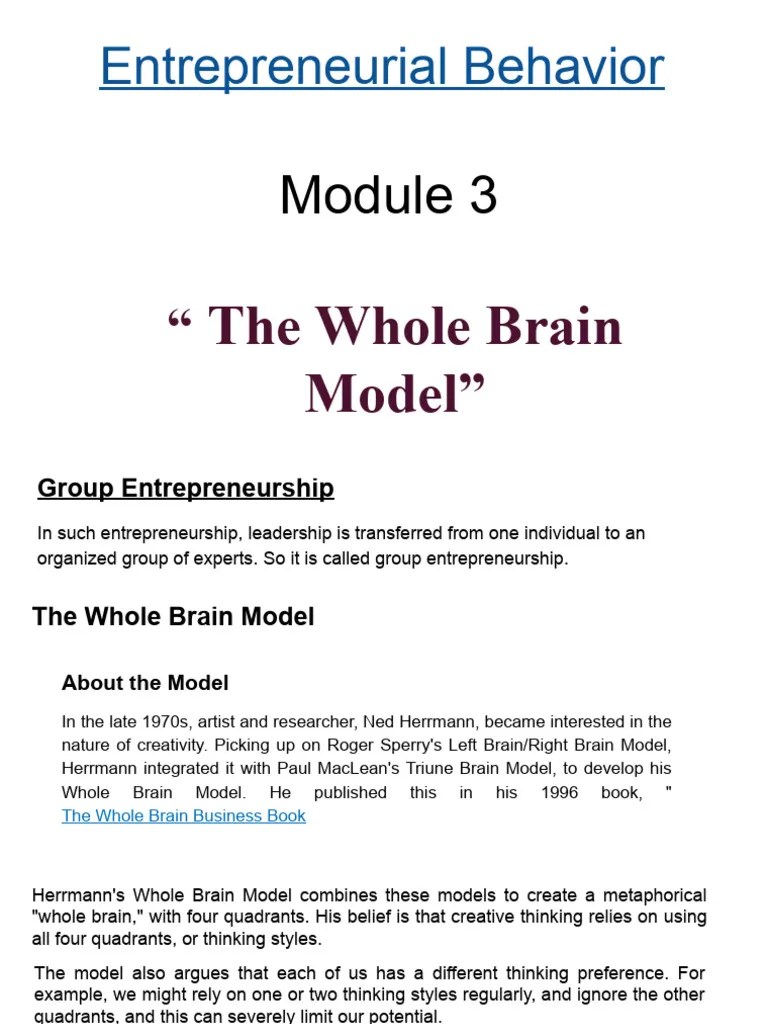 Entrepreneurial Behavior

Module 3

“ The Whole Brain Model”

Group Entrepreneurship

In such entrepreneurship, leadership is transferred from one individual to an organized group of experts. So it is called group entrepreneurship.

The Whole Brain Model

About the Model

In the late 1970s, artist and researcher, Ned Herrmann, became interested in the nature of creativity. Picking up on Roger Sperry's Left Brain/Right Brain Model, Herrmann integrated it with Paul MacLean's Triune Brain Model, to develop his Whole Brain Model. He published this in his 1996 book, " The Whole Brain Business Book

Herrmann's Whole Brain Model combines these models to create a metaphorical "whole brain," with four quadrants. His belief is that creative thinking relies on using all four quadrants, or thinking styles.

The model also argues that each of us has a different thinking preference. For example, we might rely on one or two thinking styles regularly, and ignore the other quadrants, and this can severely limit our potential.